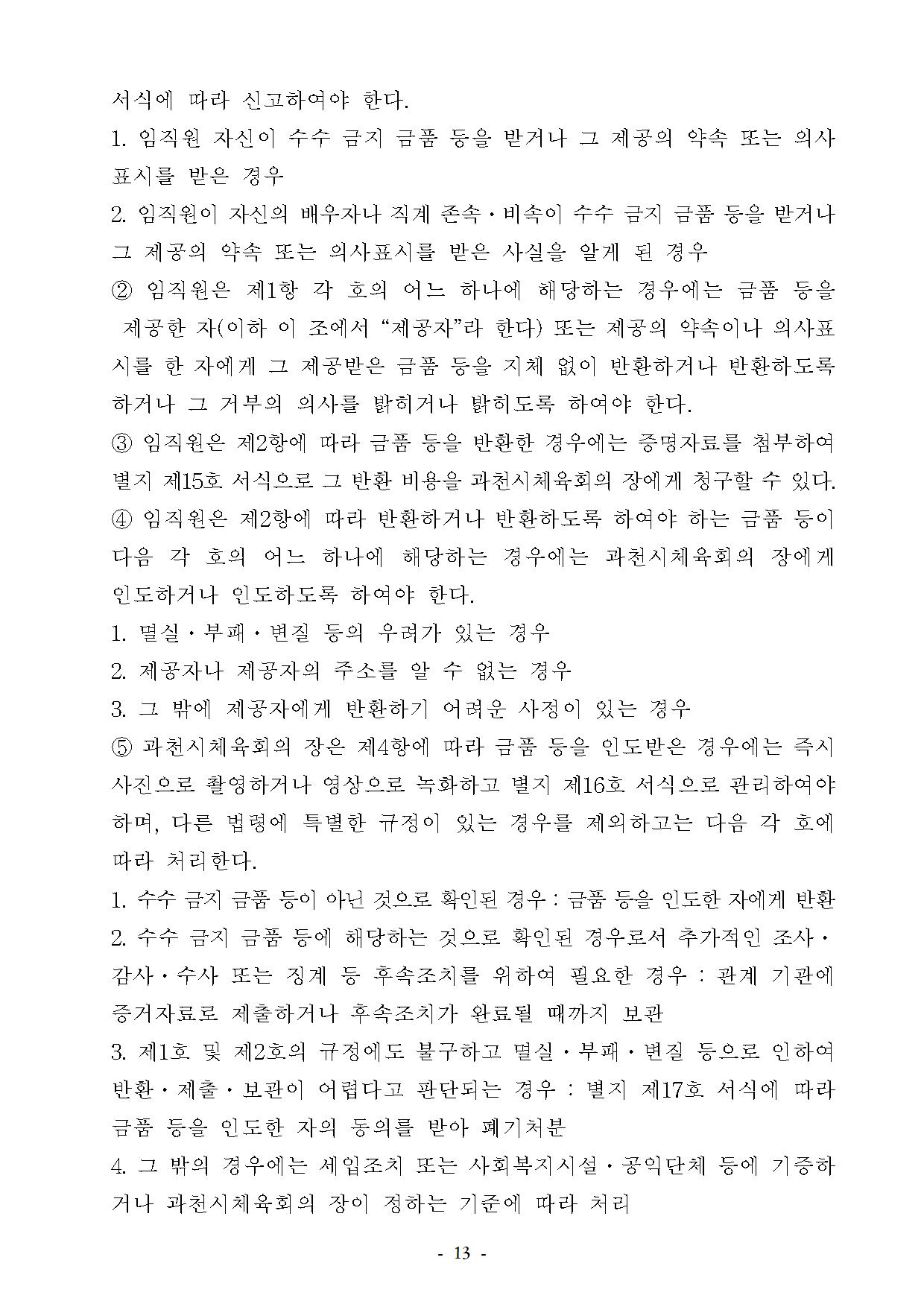 서식에 따라 신고하여야 한다.

1. 임직원 자신이 수수 금지 금품 등을 받거나 그 제공의 약속 또는 의사표시를 받은 경우

2. 임직원이 자신의 배우자나 직계 존속·비속이 수수 금지 금품 등을 받거나 그 제공의 약속 또는 의사표시를 받은 사실을 알게 된 경우

② 임직원은 제1항 각 호의 어느 하나에 해당하는 경우에는 금품 등을 제공한 자(이하 이 조에서 “제공자”라 한다) 또는 제공의 약속이나 의사표시를 한 자에게 그 제공받은 금품 등을 지체 없이 반환하거나 반환하도록 하거나 그 거부의 의사를 밝히거나 밝히도록 하여야 한다.

③ 임직원은 제2항에 따라 금품 등을 반환한 경우에는 증명자료를 첨부하여 별지 제15호 서식으로 그 반환 비용을 과천시체육회의 장에게 청구할 수 있다.

④ 임직원은 제2항에 따라 반환하거나 반환하도록 하여야 하는 금품 등이 다음 각 호의 어느 하나에 해당하는 경우에는 과천시체육회의 장에게 인도하거나 인도하도록 하여야 한다.

1. 멸실·부패·변질 등의 우려가 있는 경우

2. 제공자나 제공자의 주소를 알 수 없는 경우

3. 그 밖에 제공자에게 반환하기 어려운 사정이 있는 경우

⑤ 과천시체육회의 장은 제4항에 따라 금품 등을 인도받은 경우에는 즉시 사진으로 촬영하거나 영상으로 녹화하고 별지 제16호 서식으로 관리하여야 하며, 다른 법령에 특별한 규정이 있는 경우를 제외하고는 다음 각 호에 따라 처리한다.

1. 수수 금지 금품 등이 아닌 것으로 확인된 경우 : 금품 등을 인도한 자에게 반환

2. 수수 금지 금품 등에 해당하는 것으로 확인된 경우로서 추가적인 조사·감사·수사 또는 징계 등 후속조치를 위하여 필요한 경우 : 관계 기관에 증거자료로 제출하거나 후속조치가 완료될 때까지 보관

3. 제1호 및 제2호의 규정에도 불구하고 멸실·부패·변질 등으로 인하여 반환·제출·보관이 어렵다고 판단되는 경우 : 별지 제17호 서식에 따라 금품 등을 인도한 자의 동의를 받아 폐기처분

4. 그 밖의 경우에는 세입조치 또는 사회복지시설·공익단체 등에 기증하거나 과천시체육회의 장이 정하는 기준에 따라 처리

- 13 -